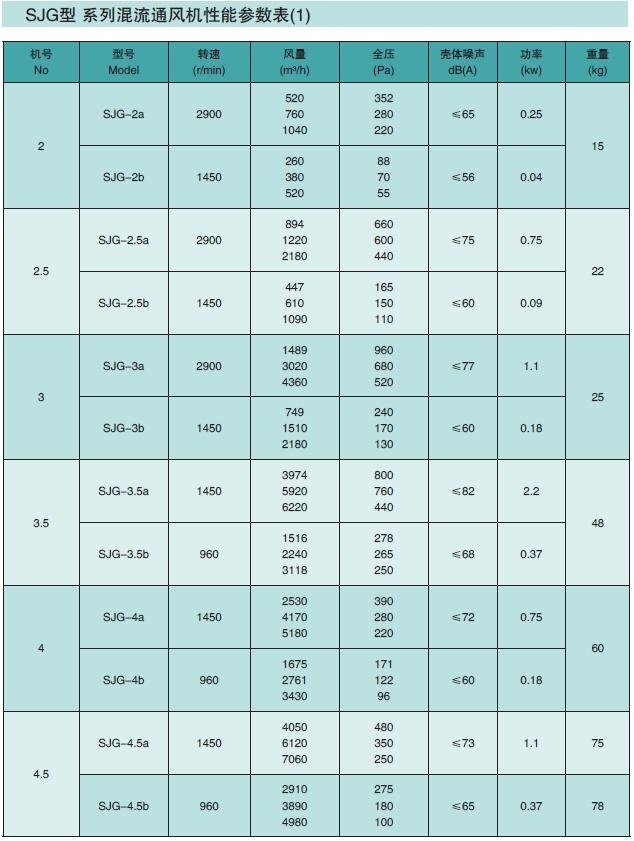 SJG型 系列混流通风机性能参数表(1)

| 机号 No | 型号 Model | 转速 (r/min) | 风量 (m³/h) | 全压 (Pa) | 壳体噪声 dB(A) | 功率 (kw) | 重量 (kg) |
|---|---|---|---|---|---|---|---|
| 2 | SJG-2a | 2900 | 520 760 1040 | 352 280 220 | ≤65 | 0.25 | 15 |
| | SJG-2b | 1450 | 260 380 520 | 88 70 55 | ≤56 | 0.04 | |
| 2.5 | SJG-2.5a | 2900 | 894 1220 2180 | 660 600 440 | ≤75 | 0.75 | 22 |
| | SJG-2.5b | 1450 | 447 610 1090 | 165 150 110 | ≤60 | 0.09 | |
| 3 | SJG-3a | 2900 | 1489 3020 4360 | 960 680 520 | ≤77 | 1.1 | 25 |
| | SJG-3b | 1450 | 749 1510 2180 | 240 170 130 | ≤60 | 0.18 | |
| 3.5 | SJG-3.5a | 1450 | 3974 5920 6220 | 800 760 440 | ≤82 | 2.2 | 48 |
| | SJG-3.5b | 960 | 1516 2240 3118 | 278 265 250 | ≤68 | 0.37 | |
| 4 | SJG-4a | 1450 | 2530 4170 5180 | 390 280 220 | ≤72 | 0.75 | 60 |
| | SJG-4b | 960 | 1675 2761 3430 | 171 122 96 | ≤60 | 0.18 | |
| 4.5 | SJG-4.5a | 1450 | 4050 6120 7060 | 480 350 250 | ≤73 | 1.1 | 75 |
| | SJG-4.5b | 960 | 2910 3890 4980 | 275 180 100 | ≤65 | 0.37 | 78 |